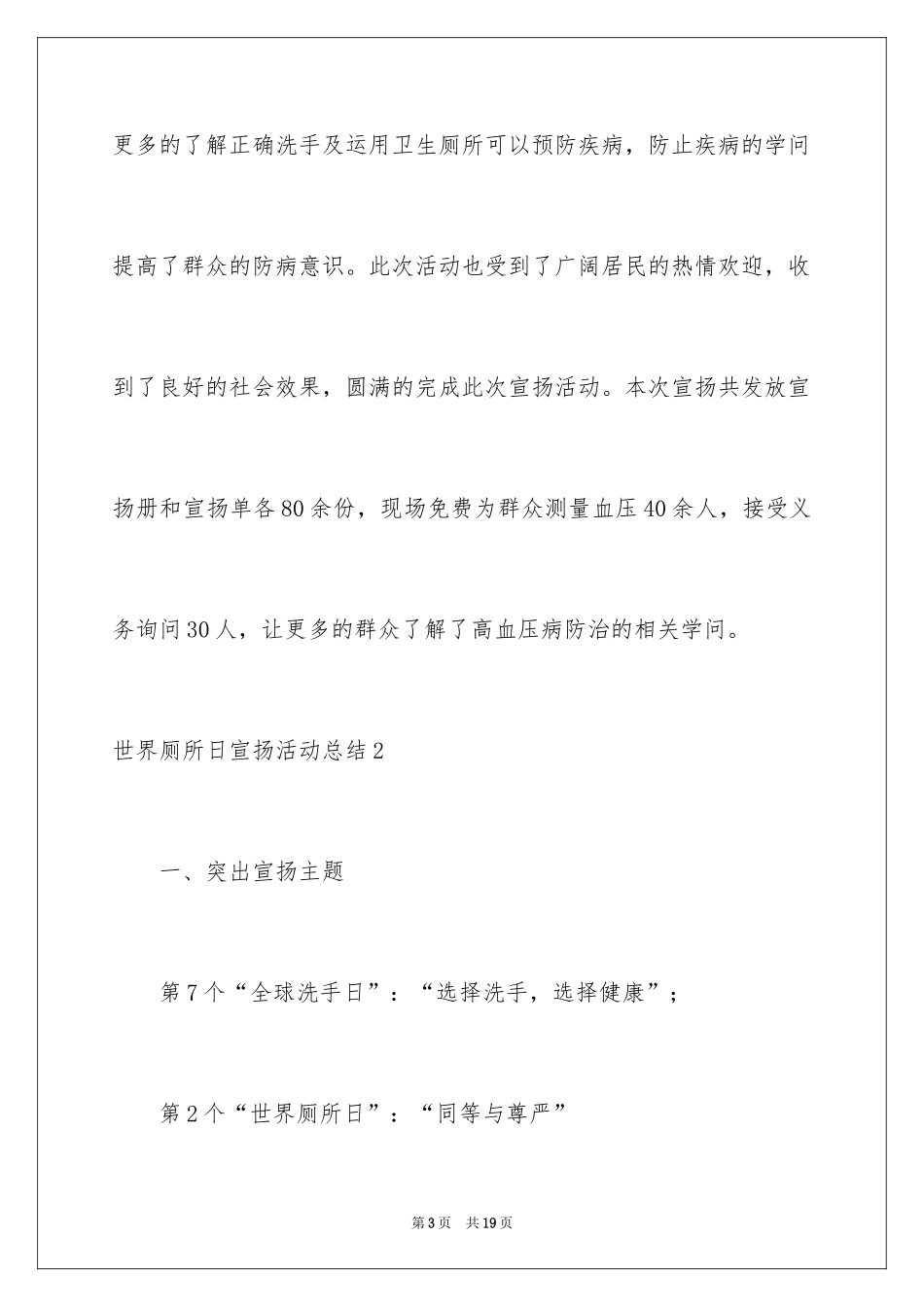 更多的了解正确洗手及运用卫生厕所可以预防疾病，防止疾病的学问提高了群众的防病意识。此次活动也受到了广阔居民的热情欢迎，收到了良好的社会效果，圆满的完成此次宣扬活动。本次宣扬共发放宣扬册和宣扬单各80余份，现场免费为群众测量血压40余人，接受义务询问30人，让更多的群众了解了高血压病防治的相关学问。

世界厕所日宣扬活动总结2

一、突出宣扬主题

第7个“全球洗手日”：“选择洗手，选择健康”；

第2个“世界厕所日”：“同等与尊严”

第3页　共19页